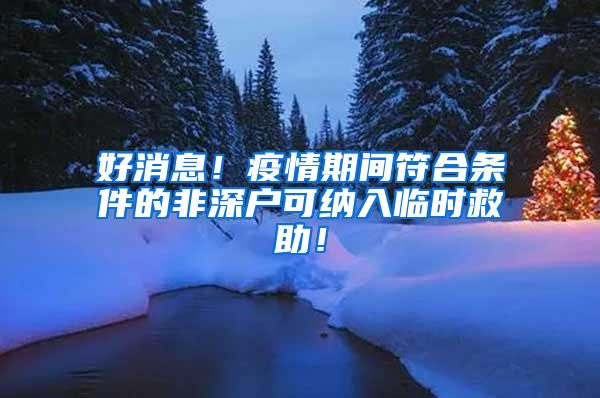 好消息！疫情期间符合条件的非深户可纳入临时救助！